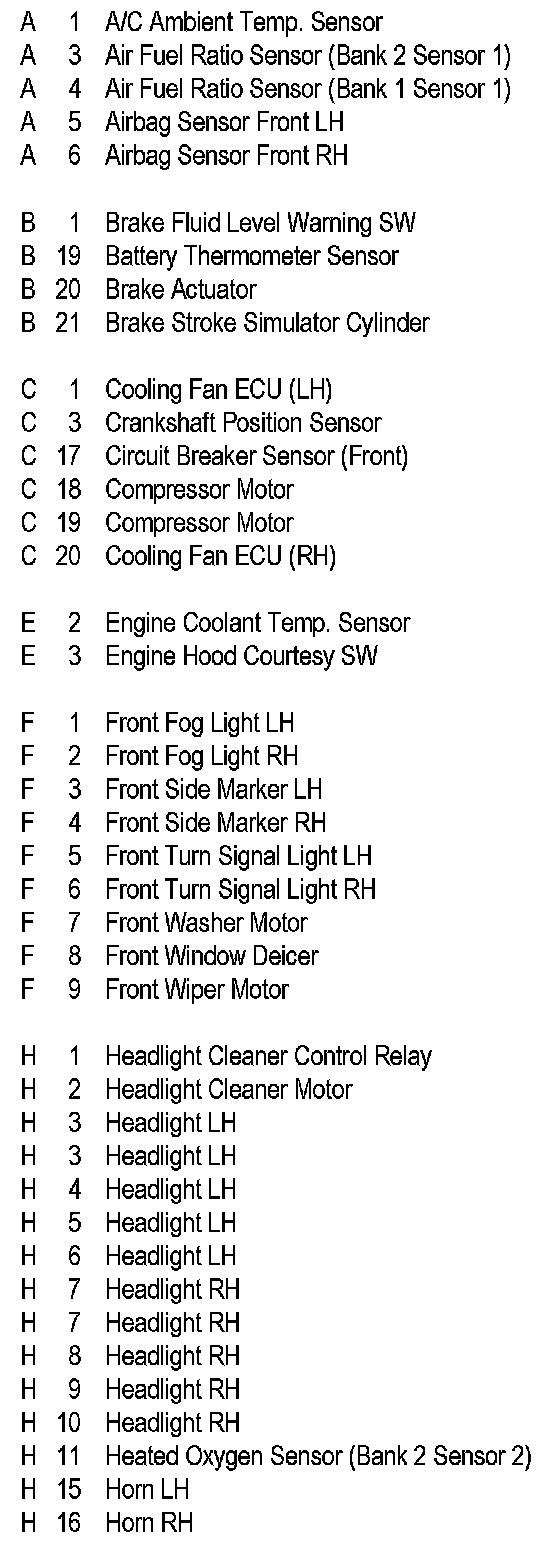 A 1 A/C Ambient Temp. Sensor
A 3 Air Fuel Ratio Sensor (Bank 2 Sensor 1)
A 4 Air Fuel Ratio Sensor (Bank 1 Sensor 1)
A 5 Airbag Sensor Front LH
A 6 Airbag Sensor Front RH

B 1 Brake Fluid Level Warning SW
B 19 Battery Thermometer Sensor
B 20 Brake Actuator
B 21 Brake Stroke Simulator Cylinder

C 1 Cooling Fan ECU (LH)
C 3 Crankshaft Position Sensor
C 17 Circuit Breaker Sensor (Front)
C 18 Compressor Motor
C 19 Compressor Motor
C 20 Cooling Fan ECU (RH)

E 2 Engine Coolant Temp. Sensor
E 3 Engine Hood Courtesy SW

F 1 Front Fog Light LH
F 2 Front Fog Light RH
F 3 Front Side Marker LH
F 4 Front Side Marker RH
F 5 Front Turn Signal Light LH
F 6 Front Turn Signal Light RH
F 7 Front Washer Motor
F 8 Front Window Deicer
F 9 Front Wiper Motor

H 1 Headlight Cleaner Control Relay
H 2 Headlight Cleaner Motor
H 3 Headlight LH
H 3 Headlight LH
H 4 Headlight LH
H 5 Headlight LH
H 6 Headlight LH
H 7 Headlight RH
H 7 Headlight RH
H 8 Headlight RH
H 9 Headlight RH
H 10 Headlight RH
H 11 Heated Oxygen Sensor (Bank 2 Sensor 2)
H 15 Horn LH
H 16 Horn RH